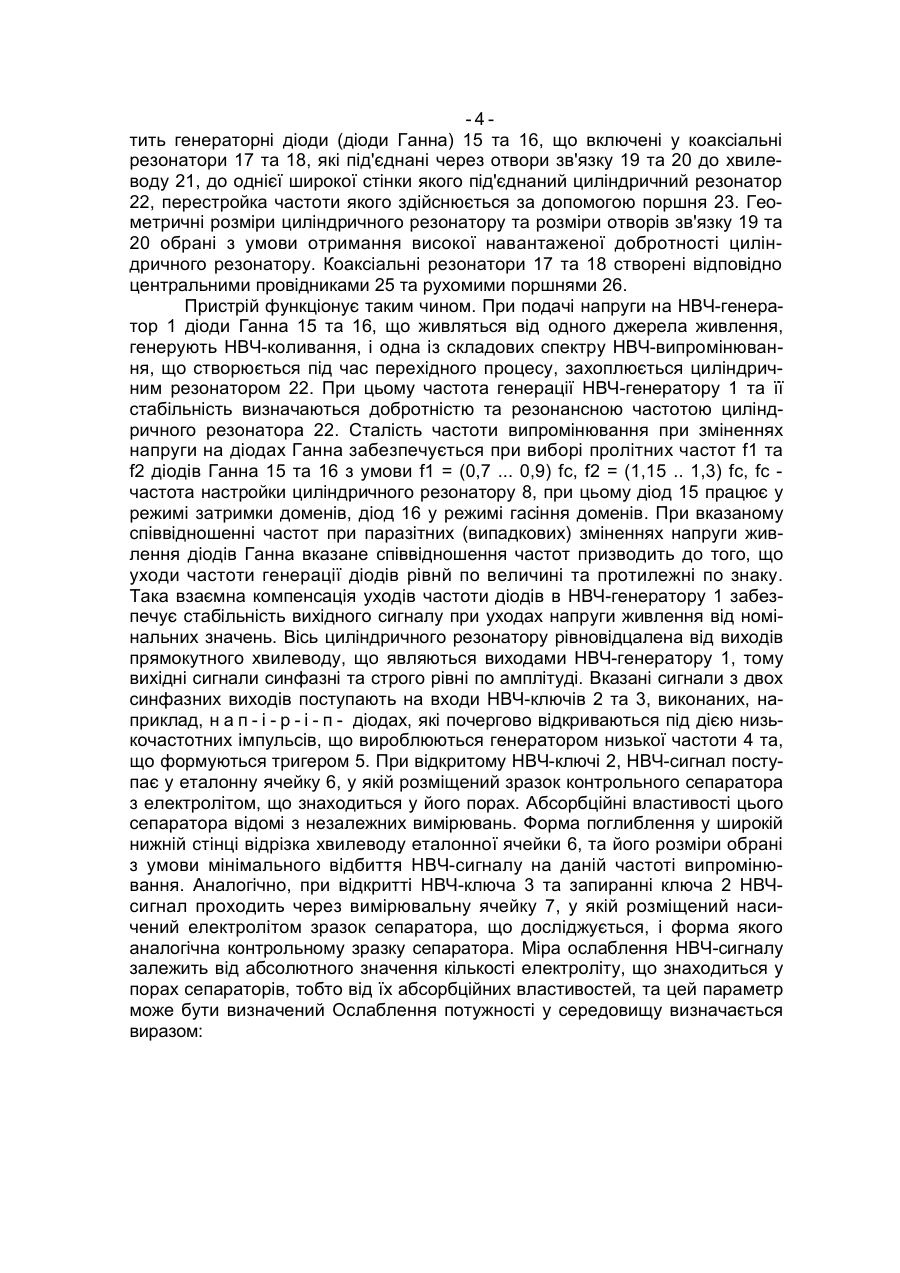 - 4 -

тить генераторні діоди (діоди Ганна) 15 та 16, що включені у коаксіальні резонатори 17 та 18, які під'єднані через отвори зв'язку 19 та 20 до хвилеводу 21, до однієї широкої стінки якого під'єднаний циліндричний резонатор 22, перестройка частоти якого здійснюється за допомогою поршня 23. Геометричні розміри циліндричного резонатору та розміри отворів зв'язку 19 та 20 обрані з умови отримання високої навантаженої добротності циліндричного резонатору. Коаксіальні резонатори 17 та 18 створені відповідно центральними провідниками 25 та рухомими поршнями 26.

Пристрій функціонує таким чином. При подачі напруги на НВЧ-генератор 1 діоди Ганна 15 та 16, що живляться від одного джерела живлення, генерують НВЧ-коливання, і одна із складових спектру НВЧ-випромінювання, що створюється під час перехідного процесу, захоплюється циліндричним резонатором 22. При цьому частота генерації НВЧ-генератору 1 та її стабільність визначаються добротністю та резонансною частотою циліндричного резонатора 22. Сталість частоти випромінювання при зміненнях напруги на діодах Ганна забезпечується при виборі пролітних частот f1 та f2 діодів Ганна 15 та 16 з умови f1 = (0,7 ... 0,9) fc, f2 = (1,15 .. 1,3) fc, fc - частота настройки циліндричного резонатору 8, при цьому діод 15 працює у режимі затримки доменів, діод 16 у режимі гасіння доменів. При вказаному співвідношенні частот при паразітних (випадкових) зміненнях напруги живлення діодів Ганна вказане співвідношення частот призводить до того, що уходи частоти генерації діодів рівні по величині та протилежні по знаку. Така взаємна компенсація уходів частоти діодів в НВЧ-генератору 1 забезпечує стабільність вихідного сигналу при уходах напруги живлення від номінальних значень. Вісь циліндричного резонатору рівновідцалена від виходів прямокутного хвилеводу, що являються виходами НВЧ-генератору 1, тому вихідні сигнали синфазні та строго рівні по амплітуді. Вказані сигнали з двох синфазних виходів поступають на входи НВЧ-ключів 2 та 3, виконаних, наприклад, н а п - і - р - і - п - діодах, які почергово відкриваються під дією низькочастотних імпульсів, що вироблюються генератором низької частоти 4 та, що формуються тригером 5. При відкритому НВЧ-ключі 2, НВЧ-сигнал поступає у еталонну ячейку 6, у якій розміщений зразок контрольного сепаратора з електролітом, що знаходиться у його порах. Абсорбційні властивості цього сепаратора відомі з незалежних вимірювань. Форма поглиблення у широкій нижній стінці відрізка хвилеводу еталонної ячейки 6, та його розміри обрані з умови мінімального відбиття НВЧ-сигналу на даній частоті випромінювання. Аналогічно, при відкритті НВЧ-ключа 3 та запиранні ключа 2 НВЧ-сигнал проходить через вимірювальну ячейку 7, у якій розміщений насичений електролітом зразок сепаратора, що досліджується, і форма якого аналогічна контрольному зразку сепаратора. Міра ослаблення НВЧ-сигналу залежить від абсолютного значення кількості електроліту, що знаходиться у порах сепараторів, тобто від їх абсорбційних властивостей, та цей параметр може бути визначений Ослаблення потужності у середовищу визначається виразом: